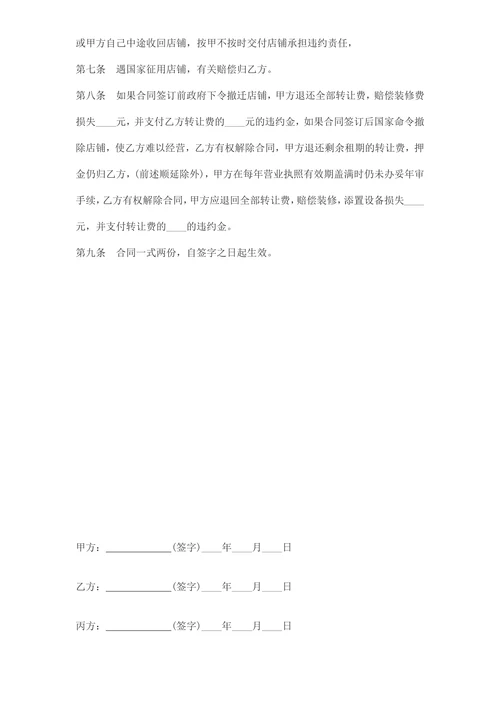 或甲方自己中途收回店铺，按甲不按时交付店铺承担违约责任，

第七条　遇国家征用店铺，有关赔偿归乙方。

第八条　如果合同签订前政府下令撤迁店铺，甲方退还全部转让费，赔偿装修费损失____元，并支付乙方转让费的____元的违约金，如果合同签订后国家命令撤除店铺，使乙方难以经营，乙方有权解除合同，甲方退还剩余租期的转让费，押金仍归乙方，（前述顺延除外），甲方在每年营业执照有效期盖满时仍未办妥年审手续，乙方有权解除合同，甲方应退回全部转让费，赔偿装修，添置设备损失____元，并支付转让费的____的违约金。

第九条　合同一式两份，自签字之日起生效。

甲方：____________(签字)____年____月____日

乙方：____________(签字)____年____月____日

丙方：____________(签字)____年____月____日